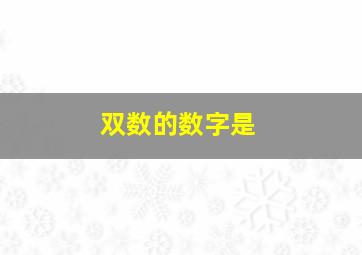 双数的数字是